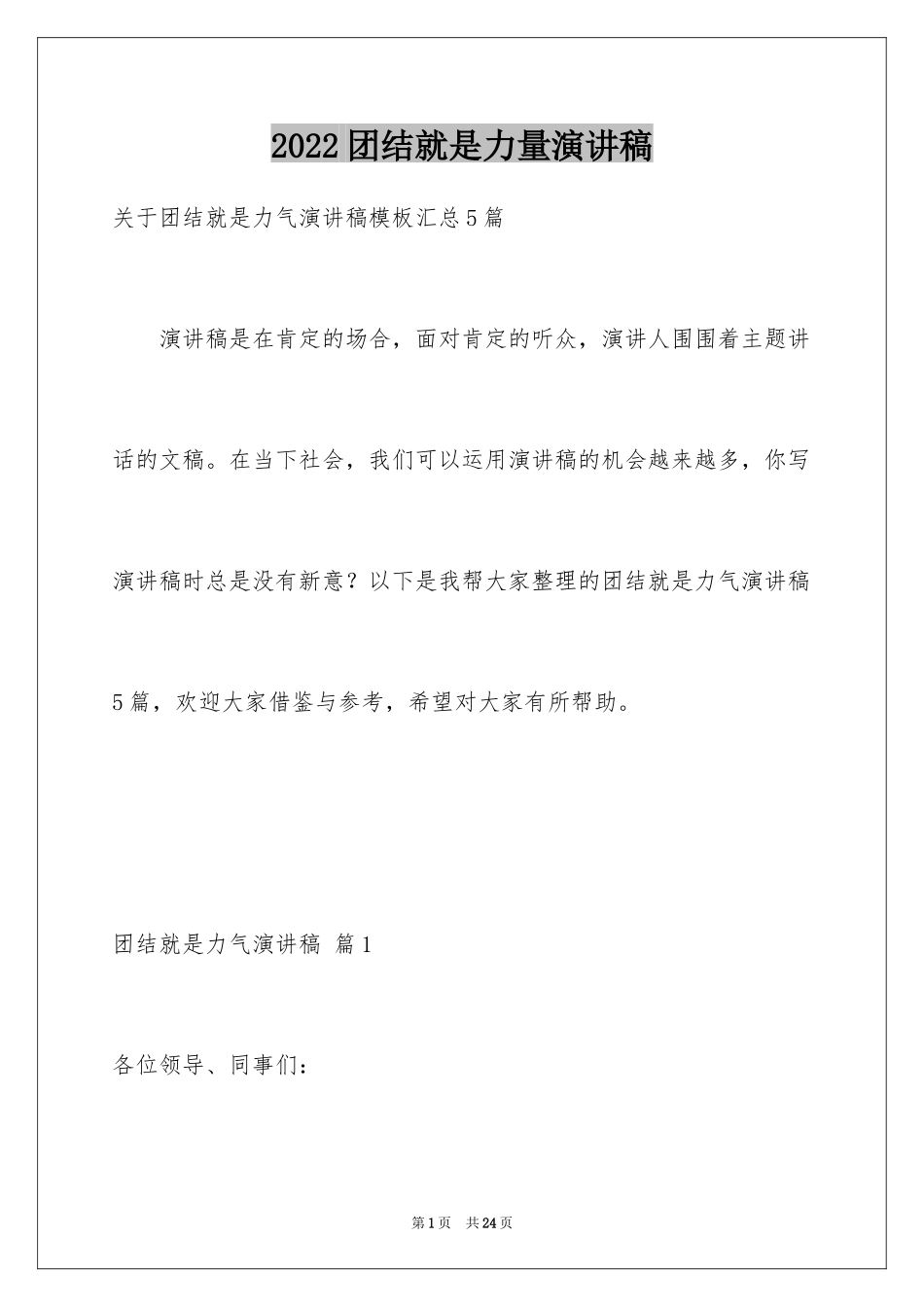 2022团结就是力量演讲稿

关于团结就是力气演讲稿模板汇总5篇

演讲稿是在肯定的场合，面对肯定的听众，演讲人围围着主题讲话的文稿。在当下社会，我们可以运用演讲稿的机会越来越多，你写演讲稿时总是没有新意？以下是我帮大家整理的团结就是力气演讲稿5篇，欢迎大家借鉴与参考，希望对大家有所帮助。

团结就是力气演讲稿 篇1

各位领导、同事们：

第1页 共24页